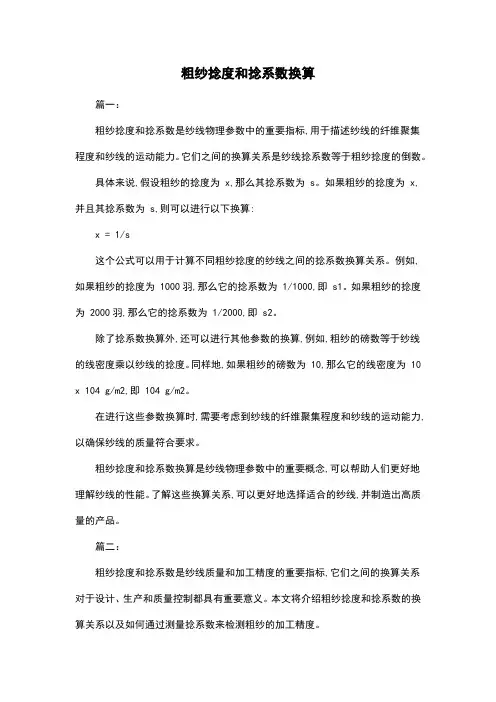 粗纱捻度和捻系数换算

篇一：

粗纱捻度和捻系数是纱线物理参数中的重要指标，用于描述纱线的纤维聚集程度和纱线的运动能力。它们之间的换算关系是纱线捻系数等于粗纱捻度的倒数。

具体来说，假设粗纱的捻度为 x，那么其捻系数为 s。如果粗纱的捻度为 x，并且其捻系数为 s，则可以进行以下换算：

x = 1/s

这个公式可以用于计算不同粗纱捻度的纱线之间的捻系数换算关系。例如，如果粗纱的捻度为 1000 羽，那么它的捻系数为 1/1000，即 s1。如果粗纱的捻度为 2000 羽，那么它的捻系数为 1/2000，即 s2。

除了捻系数换算外，还可以进行其他参数的换算，例如，粗纱的磅数等于纱线的线密度乘以纱线的捻度。同样地，如果粗纱的磅数为 10，那么它的线密度为 10 x 104 g/m2，即 104 g/m2。

在进行这些参数换算时，需要考虑到纱线的纤维聚集程度和纱线的运动能力，以确保纱线的质量符合要求。

粗纱捻度和捻系数换算是纱线物理参数中的重要概念，可以帮助人们更好地理解纱线的性能。了解这些换算关系，可以更好地选择适合的纱线，并制造出高质量的产品。

篇二：

粗纱捻度和捻系数是纱线质量和加工精度的重要指标，它们之间的换算关系对于设计、生产和质量控制都具有重要意义。本文将介绍粗纱捻度和捻系数的换算关系以及如何通过测量捻系数来检测粗纱的加工精度。